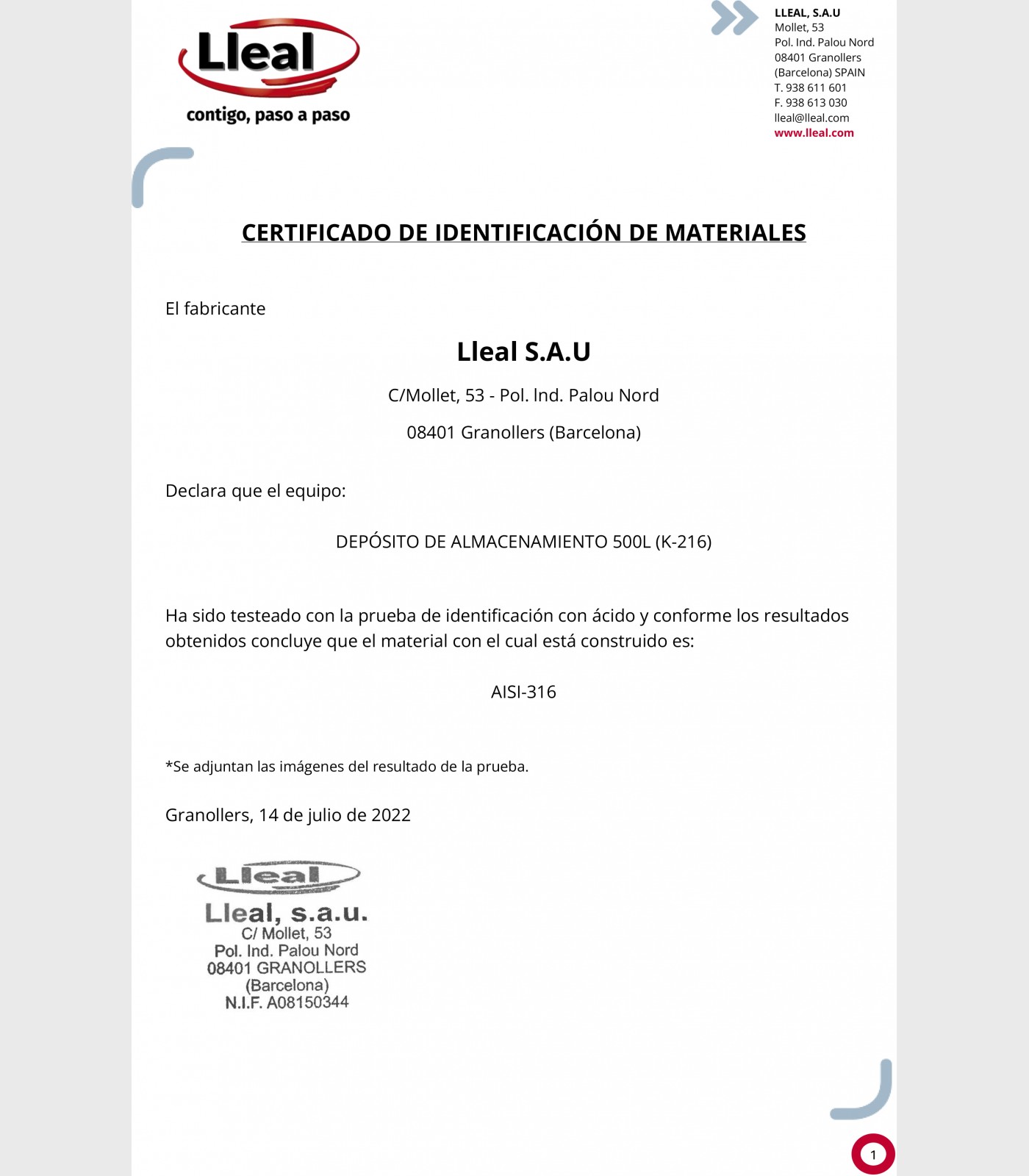 Lleal
contigo, paso a paso

LLEAL, S.A.U
Mollet, 53
Pol. Ind. Palou Nord
08401 Granollers
(Barcelona) SPAIN
T. 938 611 601
F. 938 613 030
lleal@lleal.com
www.lleal.com

CERTIFICADO DE IDENTIFICACIÓN DE MATERIALES

El fabricante

Lleal S.A.U

C/Mollet, 53 - Pol. Ind. Palou Nord

08401 Granollers (Barcelona)

Declara que el equipo:

DEPÓSITO DE ALMACENAMIENTO 500L (K-216)

Ha sido testeado con la prueba de identificación con ácido y conforme los resultados obtenidos concluye que el material con el cual está construido es:

AISI-316

*Se adjuntan las imágenes del resultado de la prueba.

Granollers, 14 de julio de 2022

Lleal
Lleal, s.a.u.
C/ Mollet, 53
Pol. Ind. Palou Nord
08401 GRANOLLERS
(Barcelona)
N.I.F. A08150344

1